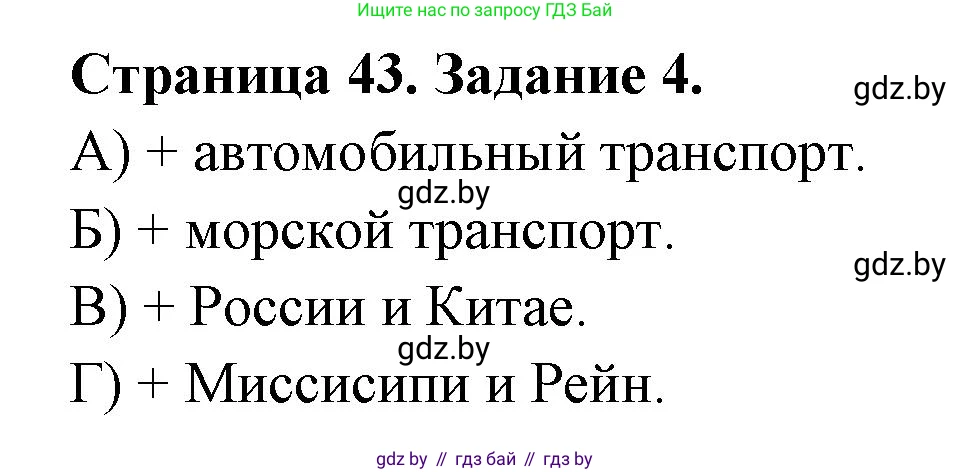 Ищите нас по запросу ГДЗ Бай

Страница 43. Задание 4.

gdz.by

А) + автомобильный транспорт.

gdz.by

Б) + морской транспорт.

gdz.by

В) + России и Китае.

gdz.by

Г) + Миссисипи и Рейн.

gdz by // гдз бай // гдз by